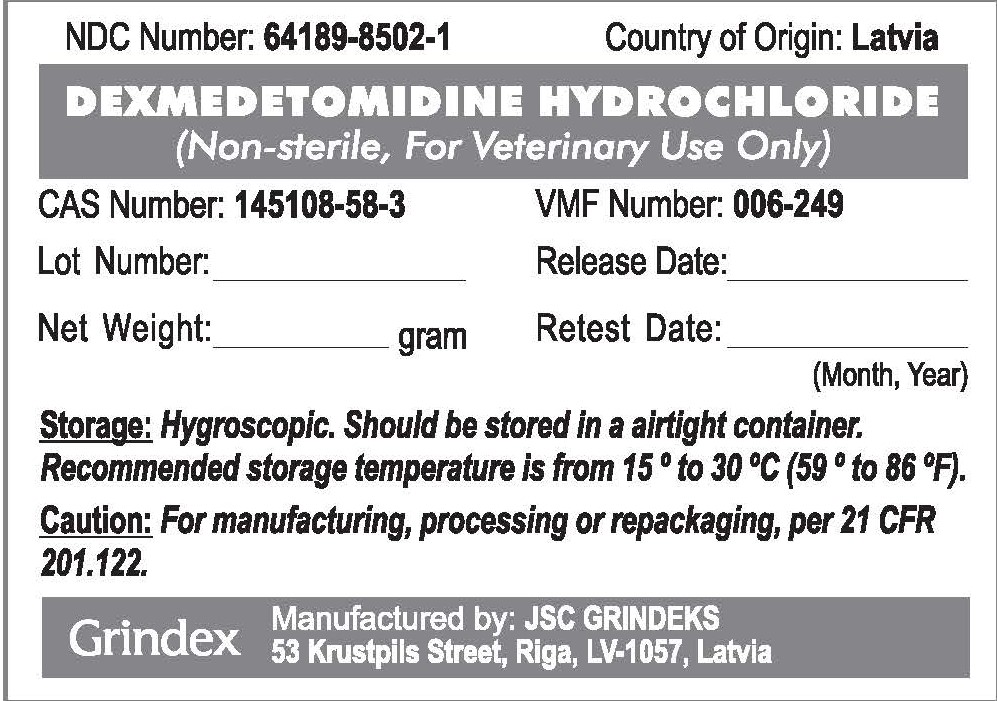 NDC Number: 64189-8502-1 Country of Origin: Latvia

DEXMEDETOMIDINE HYDROCHLORIDE
(Non-sterile, For Veterinary Use Only)

CAS Number: 145108-58-3 VMF Number: 006-249

Lot Number:______________ Release Date:______________

Net Weight:__________ gram Retest Date:______________
(Month, Year)

Storage: Hygroscopic. Should be stored in a airtight container. Recommended storage temperature is from 15 º to 30 ºC (59 º to 86 ºF).

Caution: For manufacturing, processing or repackaging, per 21 CFR 201.122.

Grindex Manufactured by: JSC GRINDEKS
53 Krustpils Street, Riga, LV-1057, Latvia